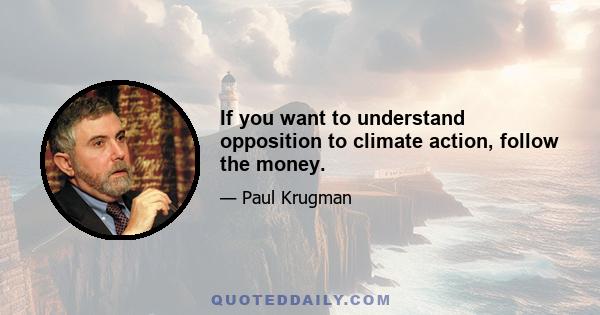 If you want to understand opposition to climate action, follow the money.

— Paul Krugman

QUOTEDDAILY.COM